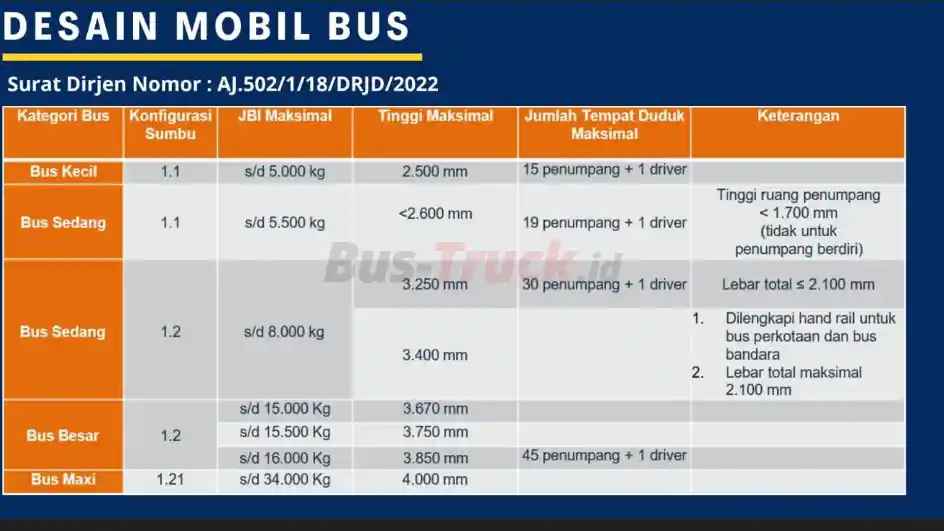 DESAIN MOBIL BUS

Surat Dirjen Nomor : AJ.502/1/18/DRJD/2022

| Kategori Bus | Konfigurasi Sumbu | JBI Maksimal | Tinggi Maksimal | Jumlah Tempat Duduk Maksimal | Keterangan |
|---|---|---|---|---|---|
| Bus Kecil | 1.1 | s/d 5.000 kg | 2.500 mm | 15 penumpang + 1 driver | |
| Bus Sedang | 1.1 | s/d 5.500 kg | <2.600 mm | 19 penumpang + 1 driver | Tinggi ruang penumpang < 1.700 mm (tidak untuk penumpang berdiri) |
| Bus Sedang | 1.2 | s/d 8.000 kg | 3.250 mm | 30 penumpang + 1 driver | Lebar total ≤ 2.100 mm |
| | | | 3.400 mm | | 1. Dilengkapi hand rail untuk bus perkotaan dan bus bandara 2. Lebar total maksimal 2.100 mm |
| Bus Besar | 1.2 | s/d 15.000 Kg | 3.670 mm | | |
| | | s/d 15.500 Kg | 3.750 mm | | |
| | | s/d 16.000 Kg | 3.850 mm | 45 penumpang + 1 driver | |
| Bus Maxi | 1.21 | s/d 34.000 Kg | 4.000 mm | | |

Bus-Truck.id